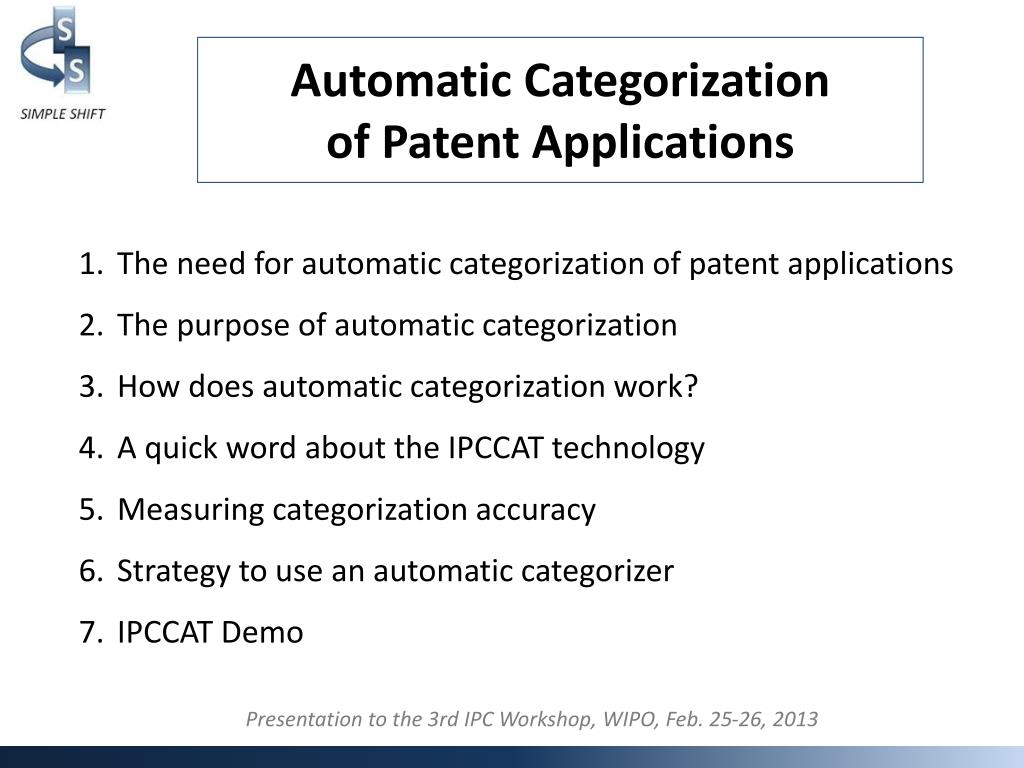 S
S
SIMPLE SHIFT

Automatic Categorization of Patent Applications

1. The need for automatic categorization of patent applications
2. The purpose of automatic categorization
3. How does automatic categorization work?
4. A quick word about the IPCCAT technology
5. Measuring categorization accuracy
6. Strategy to use an automatic categorizer
7. IPCCAT Demo

Presentation to the 3rd IPC Workshop, WIPO, Feb. 25-26, 2013